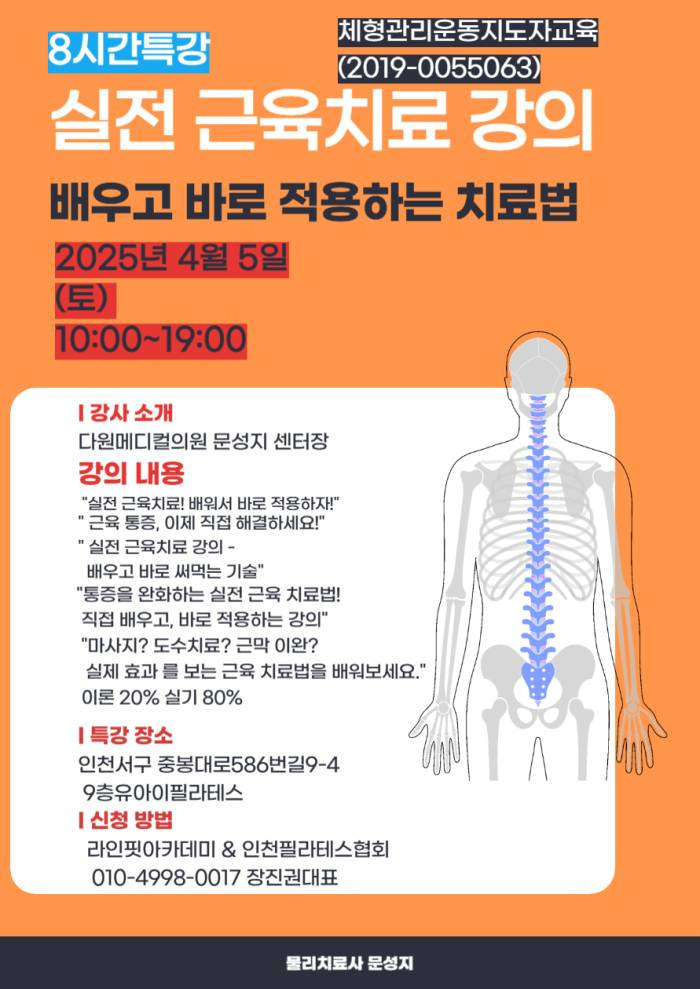 8시간특강

체형관리운동지도자교육
(2019-0055063)

실전 근육치료 강의

배우고 바로 적용하는 치료법

2025년 4월 5일
(토)
10:00~19:00

I 강사 소개
다원메디컬의원 문성지 센터장

강의 내용
"실전 근육치료! 배워서 바로 적용하자!"
" 근육 통증, 이제 직접 해결하세요!"
" 실전 근육치료 강의 -
배우고 바로 써먹는 기술"
"통증을 완화하는 실전 근육 치료법!
직접 배우고, 바로 적용하는 강의"
"마사지? 도수치료? 근막 이완?
실제 효과 를 보는 근육 치료법을 배워보세요."
이론 20% 실기 80%

I 특강 장소
인천서구 중봉대로586번길9-4
9층유아이필라테스

I 신청 방법
라인핏아카데미 & 인천필라테스협회
010-4998-0017 장진권대표

물리치료사 문성지